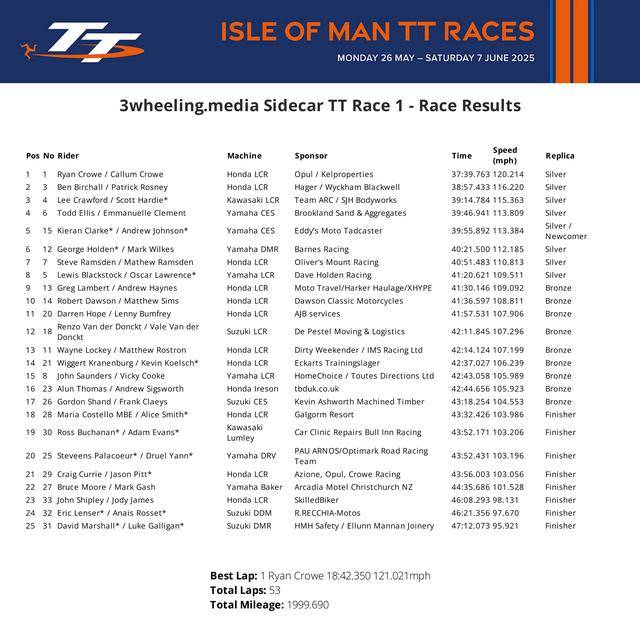 TT

ISLE OF MAN TT RACES

MONDAY 26 MAY – SATURDAY 7 JUNE 2025

3wheeling.media Sidecar TT Race 1 - Race Results

| Pos | No | Rider | Machine | Sponsor | Time | Speed (mph) | Replica |
|---|---|---|---|---|---|---|---|
| 1 | 1 | Ryan Crowe / Callum Crowe | Honda LCR | Opul / Kelproperties | 37:39.763 | 120.214 | Silver |
| 2 | 3 | Ben Birchall / Patrick Rosney | Honda LCR | Hager / Wyckham Blackwell | 38:57.433 | 116.220 | Silver |
| 3 | 4 | Lee Crawford / Scott Hardie* | Kawasaki LCR | Team ARC / SJH Bodyworks | 39:14.784 | 115.363 | Silver |
| 4 | 6 | Todd Ellis / Emmanuelle Clement | Yamaha CES | Brookland Sand & Aggregates | 39:46.941 | 113.809 | Silver |
| 5 | 15 | Kieran Clarke* / Andrew Johnson* | Yamaha CES | Eddy's Moto Tadcaster | 39:55.892 | 113.384 | Silver / Newcomer |
| 6 | 12 | George Holden* / Mark Wilkes | Yamaha DMR | Barnes Racing | 40:21.500 | 112.185 | Silver |
| 7 | 7 | Steve Ramsden / Mathew Ramsden | Honda LCR | Oliver's Mount Racing | 40:51.483 | 110.813 | Silver |
| 8 | 5 | Lewis Blackstock / Oscar Lawrence* | Yamaha LCR | Dave Holden Racing | 41:20.621 | 109.511 | Silver |
| 9 | 13 | Greg Lambert / Andrew Haynes | Honda LCR | Moto Travel/Harker Haulage/XHYPE | 41:30.146 | 109.092 | Bronze |
| 10 | 14 | Robert Dawson / Matthew Sims | Honda LCR | Dawson Classic Motorcycles | 41:36.597 | 108.811 | Bronze |
| 11 | 20 | Darren Hope / Lenny Bumfrey | Honda LCR | AJB services | 41:57.531 | 107.906 | Bronze |
| 12 | 18 | Renzo Van der Donckt / Vale Van der Donckt | Suzuki LCR | De Pestel Moving & Logistics | 42:11.845 | 107.296 | Bronze |
| 13 | 11 | Wayne Lockey / Matthew Rostron | Honda LCR | Dirty Weekender / IMS Racing Ltd | 42:14.124 | 107.199 | Bronze |
| 14 | 21 | Wiggert Kranenburg / Kevin Koelsch* | Honda LCR | Eckarts Trainingslager | 42:37.027 | 106.239 | Bronze |
| 15 | 8 | John Saunders / Vicky Cooke | Yamaha LCR | HomeChoice / Toutes Directions Ltd | 42:43.058 | 105.989 | Bronze |
| 16 | 23 | Alun Thomas / Andrew Sigsworth | Honda Ireson | tbduk.co.uk | 42:44.656 | 105.923 | Bronze |
| 17 | 26 | Gordon Shand / Frank Claeys | Suzuki CES | Kevin Ashworth Machined Timber | 43:18.254 | 104.553 | Bronze |
| 18 | 28 | Maria Costello MBE / Alice Smith* | Honda LCR | Galgorm Resort | 43:32.426 | 103.986 | Finisher |
| 19 | 30 | Ross Buchanan* / Adam Evans* | Kawasaki Lumley | Car Clinic Repairs Bull Inn Racing | 43:52.171 | 103.206 | Finisher |
| 20 | 25 | Steveens Palacoeur* / Druel Yann* | Yamaha DRV | PAU ARNOS/Optimark Road Racing Team | 43:52.431 | 103.196 | Finisher |
| 21 | 29 | Craig Currie / Jason Pitt* | Honda LCR | Azione, Opul, Crowe Racing | 43:56.003 | 103.056 | Finisher |
| 22 | 27 | Bruce Moore / Mark Gash | Yamaha Baker | Arcadia Motel Christchurch NZ | 44:35.686 | 101.528 | Finisher |
| 23 | 33 | John Shipley / Jody James | Honda LCR | SkilledBiker | 46:08.293 | 98.131 | Finisher |
| 24 | 32 | Eric Lenser* / Anais Rosset* | Suzuki DDM | R.RECCHIA-Motos | 46:21.356 | 97.670 | Finisher |
| 25 | 31 | David Marshall* / Luke Galligan* | Suzuki DMR | HMH Safety / Ellunn Mannan Joinery | 47:12.073 | 95.921 | Finisher |

Best Lap: 1 Ryan Crowe 18:42.350 121.021mph
Total Laps: 53
Total Mileage: 1999.690